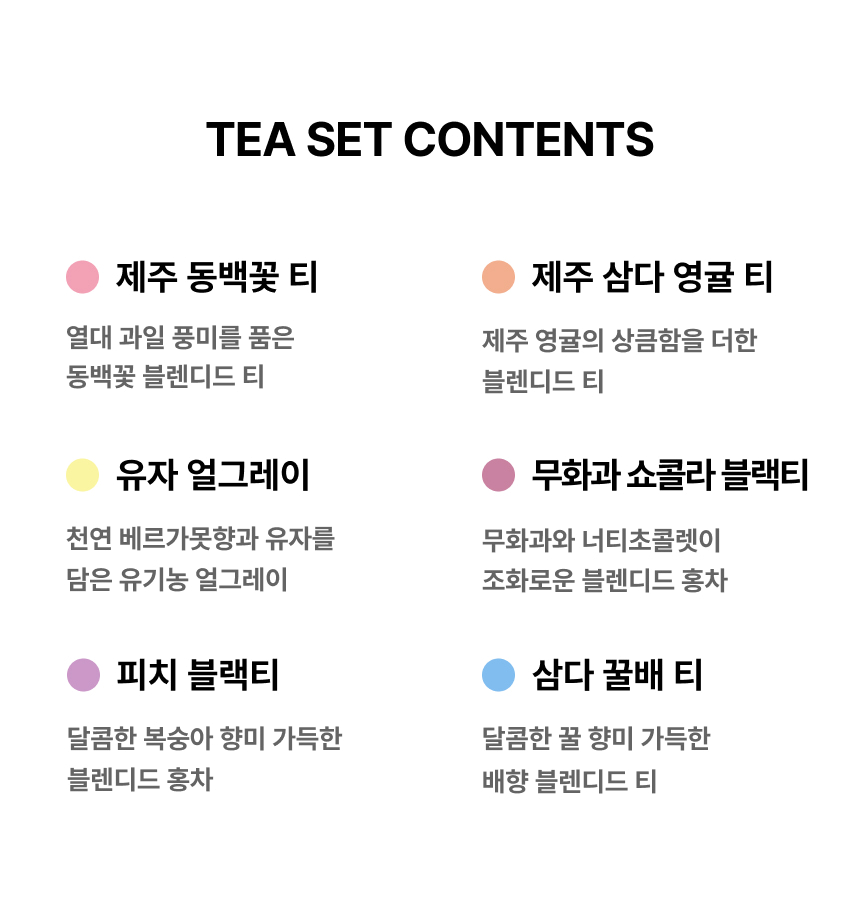 TEA SET CONTENTS

제주 동백꽃 티

열대 과일 풍미를 품은 동백꽃 블렌디드 티

유자 얼그레이

천연 베르가못향과 유자를 담은 유기농 얼그레이

피치 블랙티

달콤한 복숭아 향미 가득한 블렌디드 홍차

제주 삼다 영귤 티

제주 영귤의 상큼함을 더한 블렌디드 티

무화과 쇼콜라 블랙티

무화과와 너티초콜렛이 조화로운 블렌디드 홍차

삼다 꿀배 티

달콤한 꿀 향미 가득한 배향 블렌디드 티